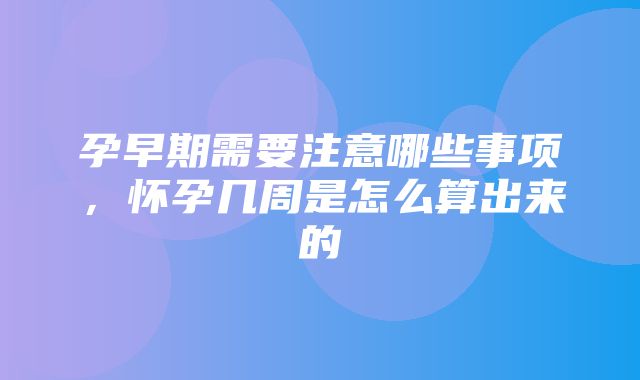 孕早期需要注意哪些事项，怀孕几周是怎么算出来的